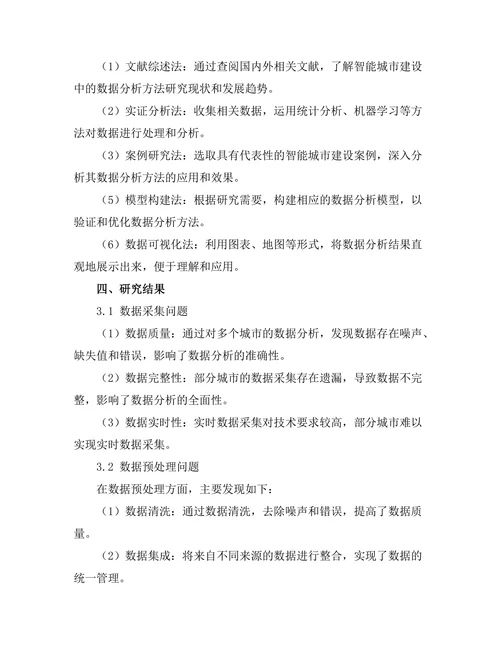 （1）文献综述法：通过查阅国内外相关文献，了解智能城市建设中的数据分析方法研究现状和发展趋势。

（2）实证分析法：收集相关数据，运用统计分析、机器学习等方法对数据进行处理和分析。

（3）案例研究法：选取具有代表性的智能城市建设案例，深入分析其数据分析方法的应用和效果。

（5）模型构建法：根据研究需要，构建相应的数据分析模型，以验证和优化数据分析方法。

（6）数据可视化法：利用图表、地图等形式，将数据分析结果直观地展示出来，便于理解和应用。

四、研究结果

3.1 数据采集问题

（1）数据质量：通过对多个城市的数据分析，发现数据存在噪声、缺失值和错误，影响了数据分析的准确性。

（2）数据完整性：部分城市的数据采集存在遗漏，导致数据不完整，影响了数据分析的全面性。

（3）数据实时性：实时数据采集对技术要求较高，部分城市难以实现实时数据采集。

3.2 数据预处理问题

在数据预处理方面，主要发现如下：

（1）数据清洗：通过数据清洗，去除噪声和错误，提高了数据质量。

（2）数据集成：将来自不同来源的数据进行整合，实现了数据的统一管理。